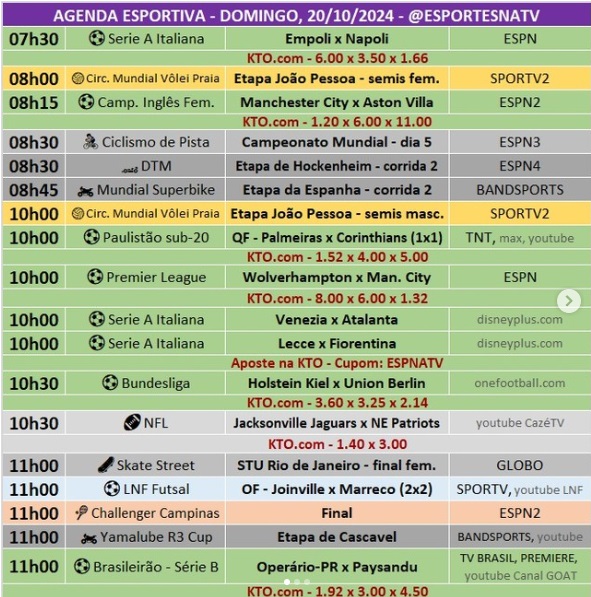 AGENDA ESPORTIVA - DOMINGO, 20/10/2024 - @ESPORTESNATV

| | | | |
|---|---|---|---|
| 07h30 | Serie A Italiana | Empoli x Napoli | ESPN |
| KTO.com - 6.00 x 3.50 x 1.66 | | | |
| 08h00 | Circ. Mundial Vôlei Praia | Etapa João Pessoa - semis fem. | SPORTV2 |
| 08h15 | Camp. Inglês Fem. | Manchester City x Aston Villa | ESPN2 |
| KTO.com - 1.20 x 6.00 x 11.00 | | | |
| 08h30 | Ciclismo de Pista | Campeonato Mundial - dia 5 | ESPN3 |
| 08h30 | DTM | Etapa de Hockenheim - corrida 2 | ESPN4 |
| 08h45 | Mundial Superbike | Etapa da Espanha - corrida 2 | BANDSPORTS |
| 10h00 | Circ. Mundial Vôlei Praia | Etapa João Pessoa - semis masc. | SPORTV2 |
| 10h00 | Paulistão sub-20 | QF - Palmeiras x Corinthians (1x1) | TNT, max, youtube |
| KTO.com - 1.52 x 4.00 x 5.00 | | | |
| 10h00 | Premier League | Wolverhampton x Man. City | ESPN |
| KTO.com - 8.00 x 6.00 x 1.32 | | | |
| 10h00 | Serie A Italiana | Venezia x Atalanta | disneyplus.com |
| 10h00 | Serie A Italiana | Lecce x Fiorentina | disneyplus.com |
| Aposte na KTO - Cupom: ESPNATV | | | |
| 10h30 | Bundesliga | Holstein Kiel x Union Berlin | onefootball.com |
| KTO.com - 3.60 x 3.25 x 2.14 | | | |
| 10h30 | NFL | Jacksonville Jaguars x NE Patriots | youtube CazéTV |
| KTO.com - 1.40 x 3.00 | | | |
| 11h00 | Skate Street | STU Rio de Janeiro - final fem. | GLOBO |
| 11h00 | LNF Futsal | OF - Joinville x Marreco (2x2) | SPORTV, youtube LNF |
| 11h00 | Challenger Campinas | Final | ESPN2 |
| 11h00 | Yamalube R3 Cup | Etapa de Cascavel | BANDSPORTS, youtube |
| 11h00 | Brasileirão - Série B | Operário-PR x Paysandu | TV BRASIL, PREMIERE, youtube Canal GOAT |
| KTO.com - 1.92 x 3.00 x 4.50 | | | |